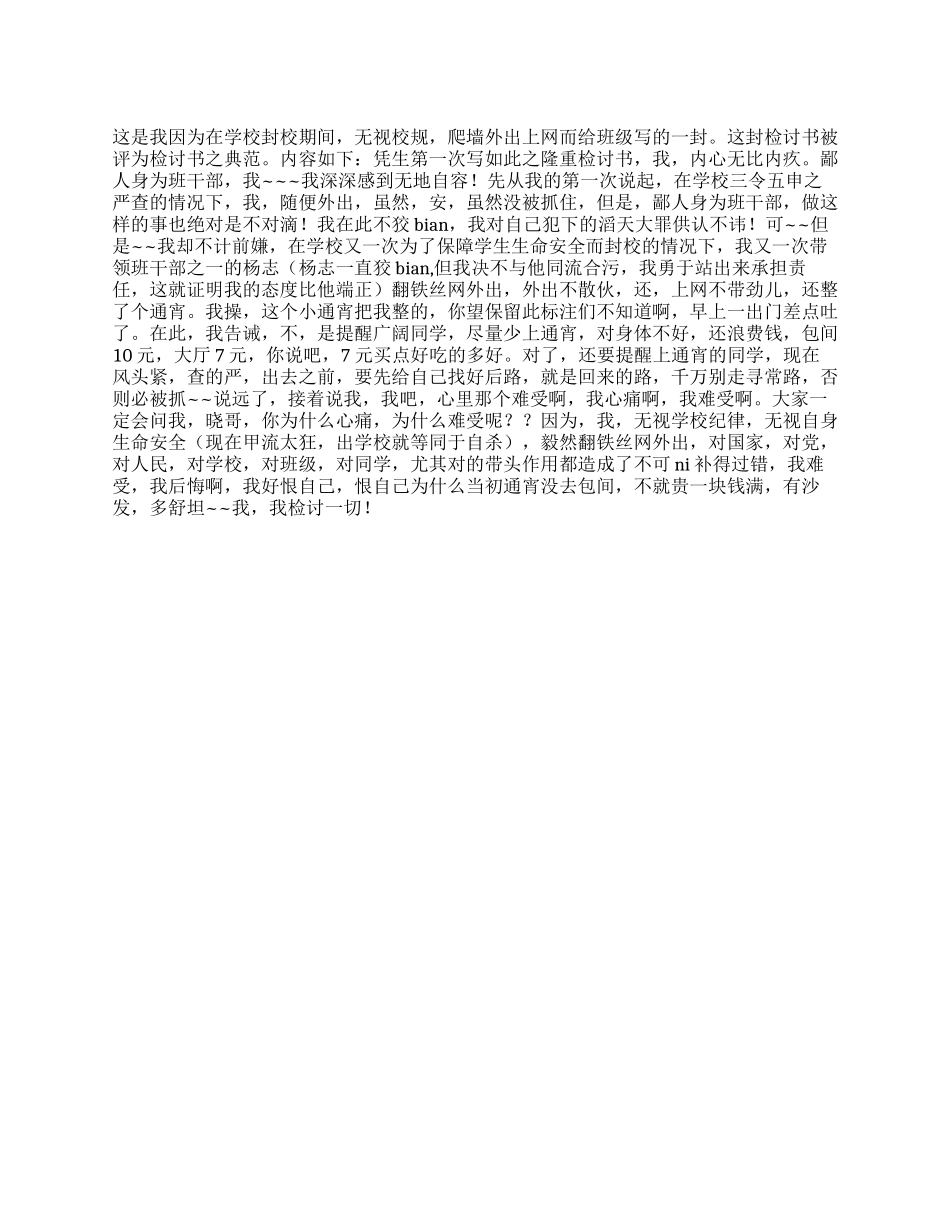 这是我因为在学校封校期间，无视校规，爬墙外出上网而给班级写的一封。这封检讨书被评为检讨书之典范。内容如下：凭生第一次写如此之隆重检讨书，我，内心无比内疚。鄙人身为班干部，我~~~我深深感到无地自容！先从我的第一次说起，在学校三令五申之严查的情况下，我，随便外出，虽然，安，虽然没被抓住，但是，鄙人身为班干部，做这样的事也绝对是不对滴！我在此不狡 bian，我对自己犯下的滔天大罪供认不讳！可~~但是~~我却不计前嫌，在学校又一次为了保障学生生命安全而封校的情况下，我又一次带领班干部之一的杨志（杨志一直狡 bian,但我决不与他同流合污，我勇于站出来承担责任，这就证明我的态度比他端正）翻铁丝网外出，外出不散伙，还，上网不带劲儿，还整了个通宵。我操，这个小通宵把我整的，你望保留此标注们不知道啊，早上一出门差点吐了。在此，我告诫，不，是提醒广阔同学，尽量少上通宵，对身体不好，还浪费钱，包间 10 元，大厅 7 元，你说吧，7 元买点好吃的多好。对了，还要提醒上通宵的同学，现在风头紧，查的严，出去之前，要先给自己找好后路，就是回来的路，千万别走寻常路，否则必被抓~~说远了，接着说我，我吧，心里那个难受啊，我心痛啊，我难受啊。大家一定会问我，晓哥，你为什么心痛，为什么难受呢？？因为，我，无视学校纪律，无视自身生命安全（现在甲流太狂，出学校就等同于自杀），毅然翻铁丝网外出，对国家，对党，对人民，对学校，对班级，对同学，尤其对的带头作用都造成了不可 ni 补得过错，我难受，我后悔啊，我好恨自己，恨自己为什么当初通宵没去包间，不就贵一块钱满，有沙发，多舒坦~~我，我检讨一切！